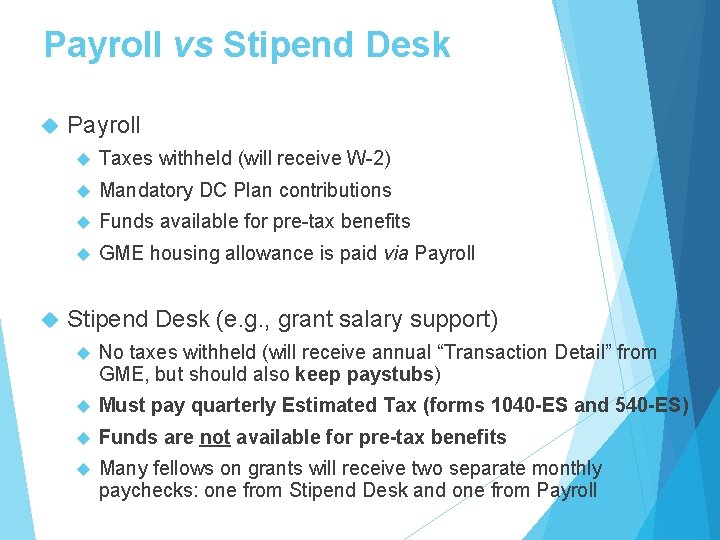 Payroll vs Stipend Desk

Payroll

Taxes withheld (will receive W-2)

Mandatory DC Plan contributions

Funds available for pre-tax benefits

GME housing allowance is paid via Payroll

Stipend Desk (e.g., grant salary support)

No taxes withheld (will receive annual “Transaction Detail” from GME, but should also keep paystubs)

Must pay quarterly Estimated Tax (forms 1040-ES and 540-ES)

Funds are not available for pre-tax benefits

Many fellows on grants will receive two separate monthly paychecks: one from Stipend Desk and one from Payroll